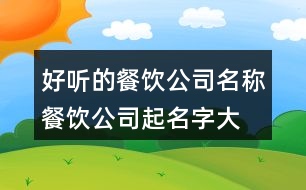 好听的餐饮公司名称 餐饮公司起名字大